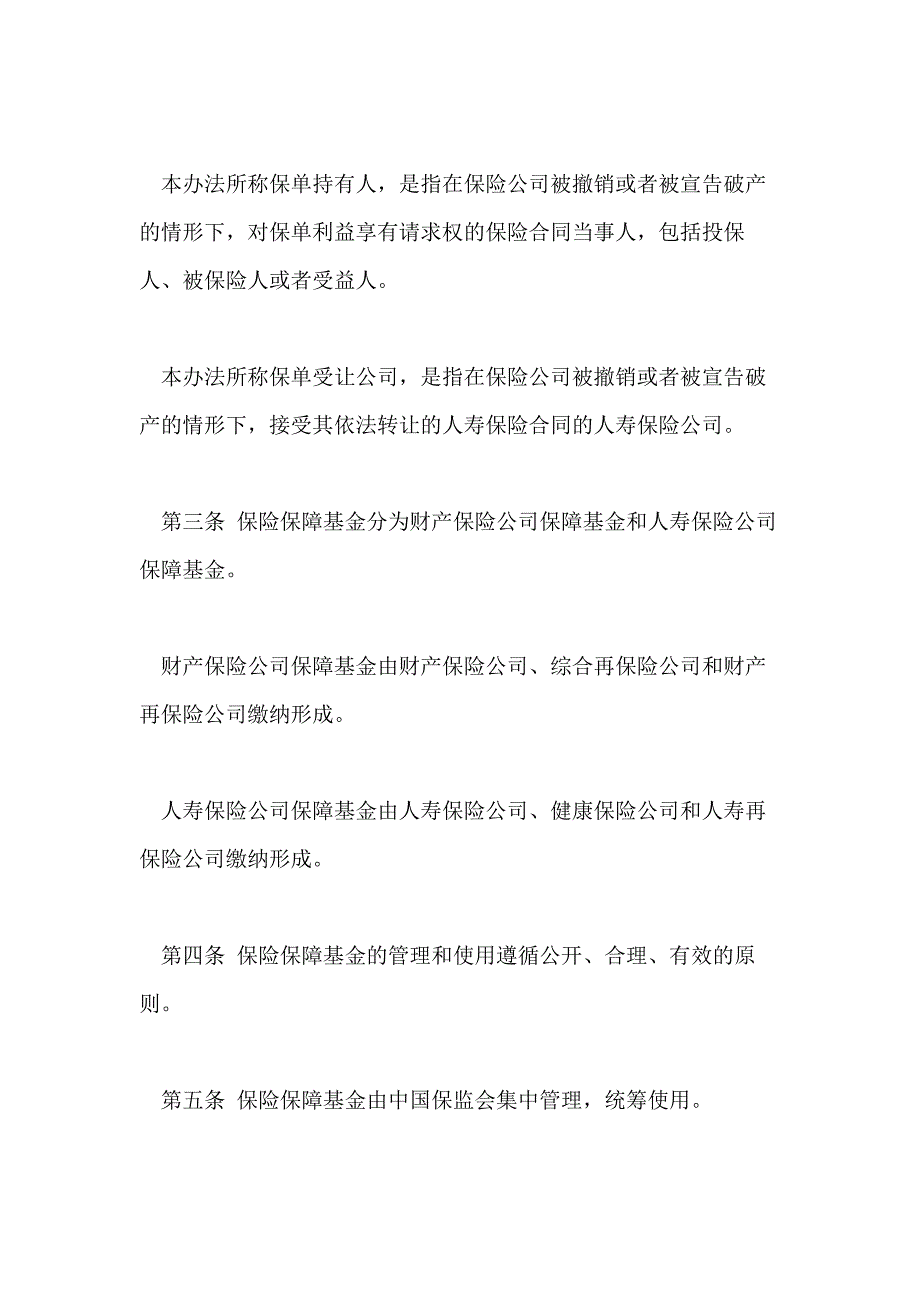 本办法所称保单持有人，是指在保险公司被撤销或者被宣告破产的情形下，对保单利益享有请求权的保险合同当事人，包括投保人、被保险人或者受益人。

本办法所称保单受让公司，是指在保险公司被撤销或者被宣告破产的情形下，接受其依法转让的人寿保险合同的人寿保险公司。

第三条 保险保障基金分为财产保险公司保障基金和人寿保险公司保障基金。

财产保险公司保障基金由财产保险公司、综合再保险公司和财产再保险公司缴纳形成。

人寿保险公司保障基金由人寿保险公司、健康保险公司和人寿再保险公司缴纳形成。

第四条 保险保障基金的管理和使用遵循公开、合理、有效的原则。

第五条 保险保障基金由中国保监会集中管理，统筹使用。